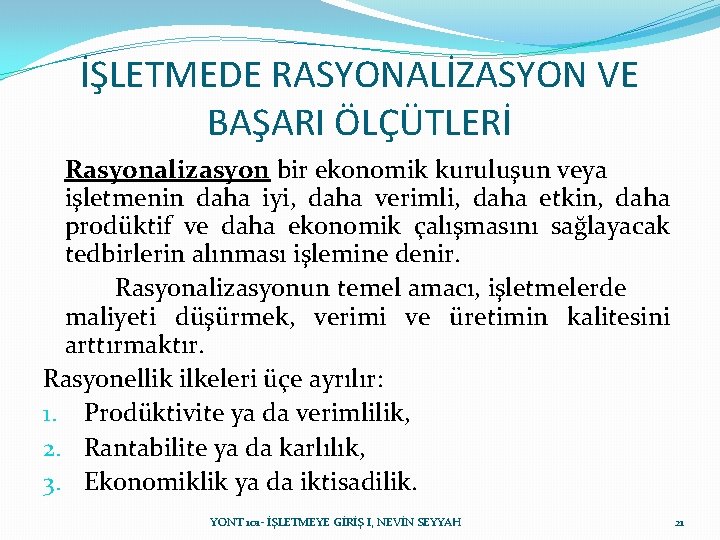 İŞLETMEDE RASYONALİZASYON VE BAŞARI ÖLÇÜTLERİ

Rasyonalizasyon bir ekonomik kuruluşun veya işletmenin daha iyi, daha verimli, daha etkin, daha prodüktif ve daha ekonomik çalışmasını sağlayacak tedbirlerin alınması işlemine denir.

Rasyonalizasyonun temel amacı, işletmelerde maliyeti düşürmek, verimi ve üretimin kalitesini arttırmaktır.

Rasyonellik ilkeleri üçe ayrılır:
1. Prodüktivite ya da verimlilik,
2. Rantabilite ya da karlılık,
3. Ekonomiklik ya da iktisadilik.

YONT 101- İŞLETMEYE GİRİŞ I, NEVİN SEYYAH

21